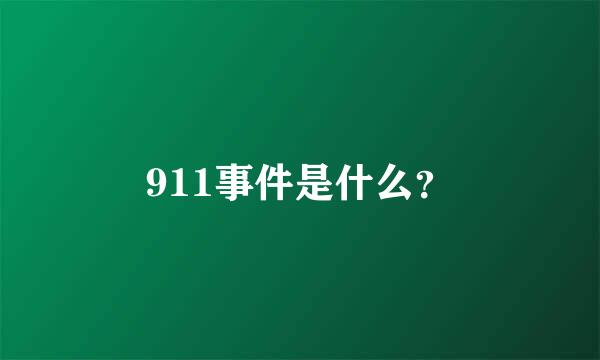 911事件是什么?